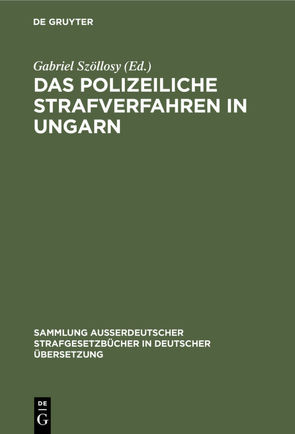 DE GRUYTER

Gabriel Szöllosy (Ed.)

DAS POLIZEILICHE STRAFVERFAHREN IN UNGARN

SAMMLUNG AUSSERDEUTSCHER STRAFGESETZBÜCHER IN DEUTSCHER ÜBERSETZUNG

DE G